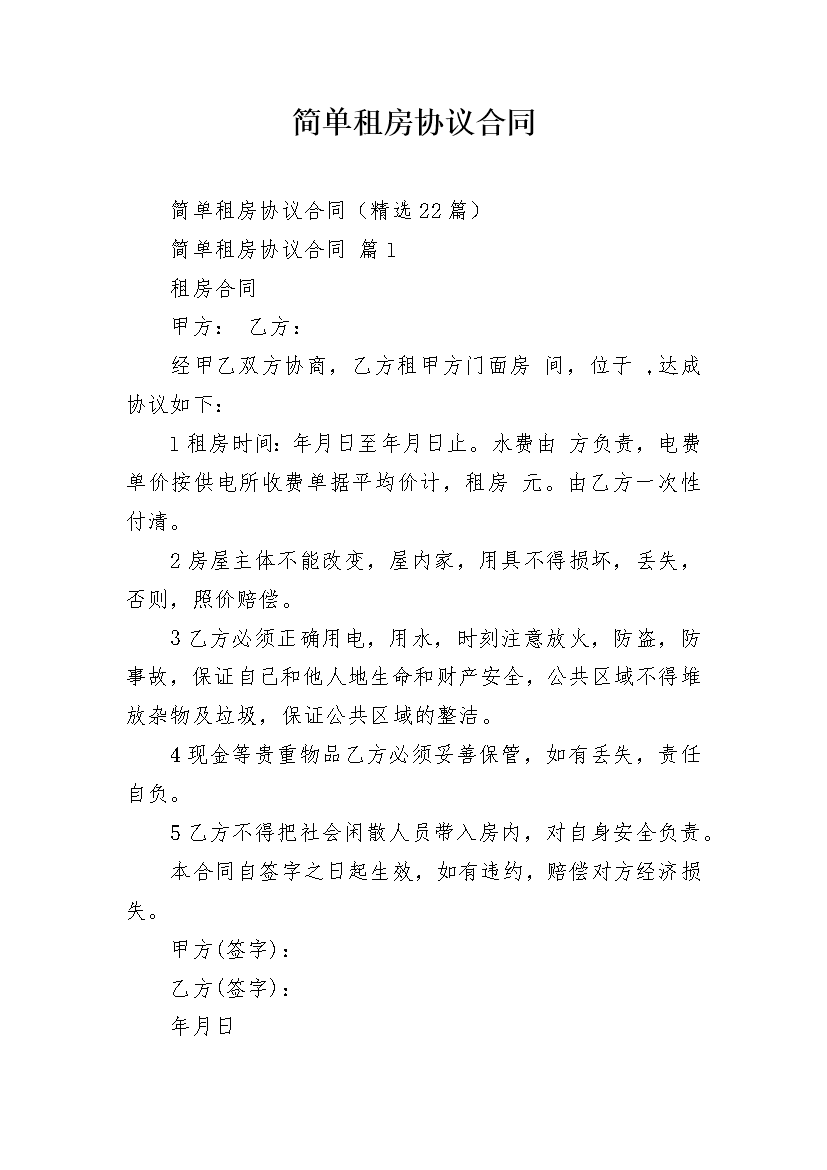 简单租房协议合同

简单租房协议合同（精选22篇）

简单租房协议合同 篇1

租房合同

甲方： 乙方：

经甲乙双方协商，乙方租甲方门面房 间，位于 ，达成协议如下：

1租房时间：年月日至年月日止。水费由 方负责，电费单价按供电所收费单据平均价计，租房 元。由乙方一次性付清。

2房屋主体不能改变，屋内家，用具不得损坏，丢失，否则，照价赔偿。

3乙方必须正确用电，用水，时刻注意放火，防盗，防事故，保证自己和他人地生命和财产安全，公共区域不得堆放杂物及垃圾，保证公共区域的整洁。

4现金等贵重物品乙方必须妥善保管，如有丢失，责任自负。

5乙方不得把社会闲散人员带入房内，对自身安全负责。

本合同自签字之日起生效，如有违约，赔偿对方经济损失。

甲方(签字)：

乙方(签字)：

年月日